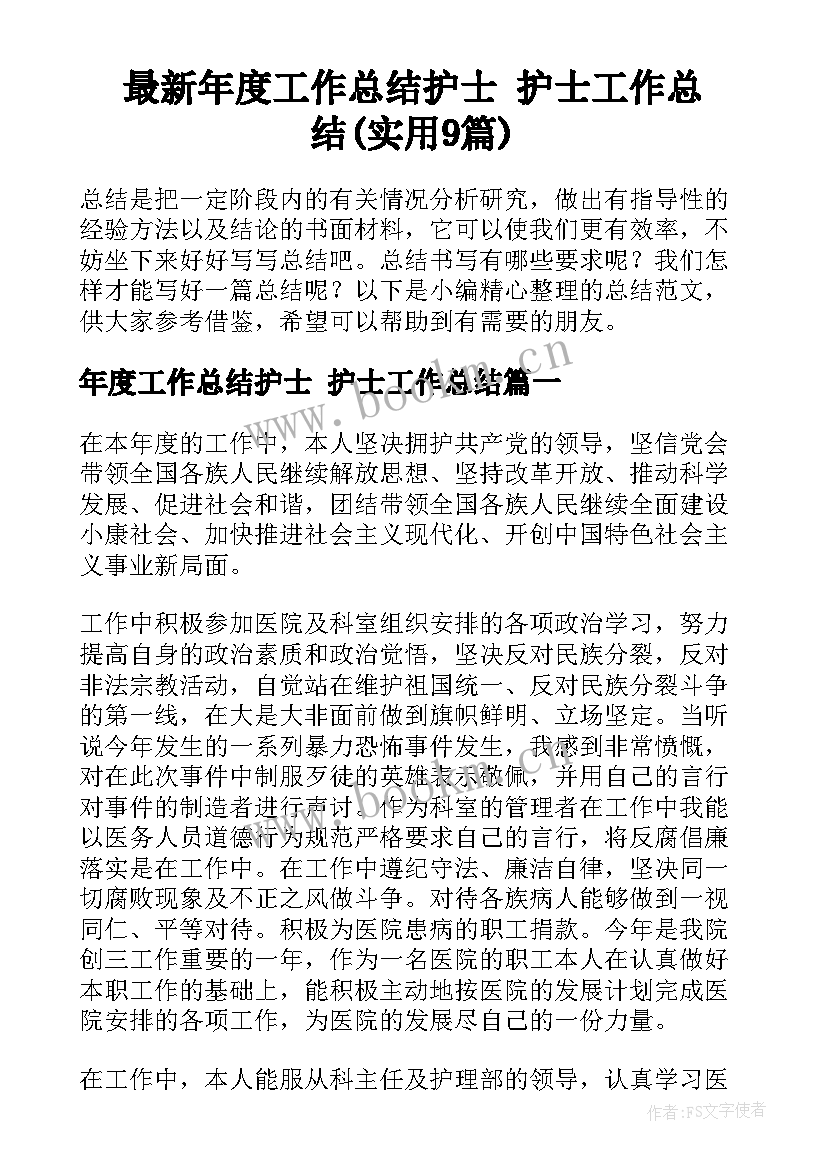 最新年度工作总结护士 护士工作总结(实用9篇)

总结是把一定阶段内的有关情况分析研究，做出有指导性的经验方法以及结论的书面材料，它可以使我们更有效率，不妨坐下来好好写写总结吧。总结书写有哪些要求呢？我们怎样才能写好一篇总结呢？以下是小编精心整理的总结范文，供大家参考借鉴，希望可以帮助到有需要的朋友。

年度工作总结护士 护士工作总结篇一

www.bookm.cn

在本年度的工作中，本人坚决拥护共产党的领导，坚信党会带领全国各族人民继续解放思想、坚持改革开放、推动科学发展、促进社会和谐，团结带领全国各族人民继续全面建设小康社会、加快推进社会主义现代化、开创中国特色社会主义事业新局面。

工作中积极参加医院及科室组织安排的各项政治学习，努力提高自身的政治素质和政治觉悟，坚决反对民族分裂，反对非法宗教活动，自觉站在维护祖国统一、反对民族分裂斗争的第一线，在大是大非面前做到旗帜鲜明、立场坚定。当听说今年发生的一系列暴力恐怖事件发生，我感到非常愤慨，对在此次事件中制服歹徒的英雄表示敬佩，并用自己的言行对事件的制造者进行声讨。作为科室的管理者在工作中我能以医务人员道德行为规范严格要求自己的言行，将反腐倡廉落实是在工作中。在工作中遵纪守法、廉洁自律，坚决同一切腐败现象及不正之风做斗争。对待各族病人能够做到一视同仁、平等对待。积极为医院患病的职工捐款。今年是我院创三工作重要的一年，作为一名医院的职工本人在认真做好本职工作的基础上，能积极主动地按医院的发展计划完成医院安排的各项工作，为医院的发展尽自己的一份力量。

在工作中，本人能服从科主任及护理部的领导，认真学习医

作者：FS文字使者